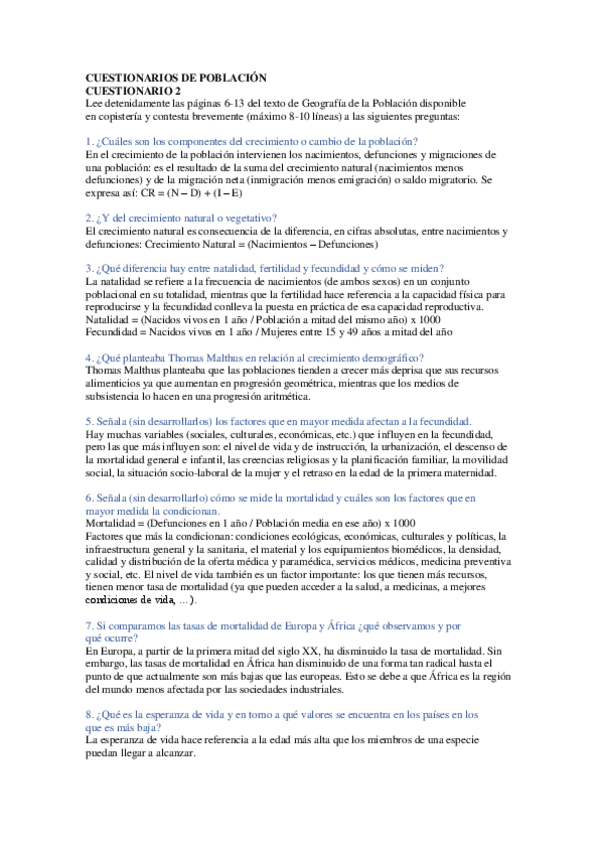 CUESTIONARIOS DE POBLACIÓN
CUESTIONARIO 2
Lee detenidamente las páginas 6-13 del texto de Geografía de la Población disponible en copistería y contesta brevemente (máximo 8-10 líneas) a las siguientes preguntas:

1. ¿Cuáles son los componentes del crecimiento o cambio de la población?
En el crecimiento de la población intervienen los nacimientos, defunciones y migraciones de una población: es el resultado de la suma del crecimiento natural (nacimientos menos defunciones) y de la migración neta (inmigración menos emigración) o saldo migratorio. Se expresa así: CR = (N – D) + (I – E)

2. ¿Y del crecimiento natural o vegetativo?
El crecimiento natural es consecuencia de la diferencia, en cifras absolutas, entre nacimientos y defunciones: Crecimiento Natural = (Nacimientos – Defunciones)

3. ¿Qué diferencia hay entre natalidad, fertilidad y fecundidad y cómo se miden?
La natalidad se refiere a la frecuencia de nacimientos (de ambos sexos) en un conjunto poblacional en su totalidad, mientras que la fertilidad hace referencia a la capacidad física para reproducirse y la fecundidad conlleva la puesta en práctica de esa capacidad reproductiva.
Natalidad = (Nacidos vivos en 1 año / Población a mitad del mismo año) x 1000
Fecundidad = Nacidos vivos en 1 año / Mujeres entre 15 y 49 años a mitad del año

4. ¿Qué planteaba Thomas Malthus en relación al crecimiento demográfico?
Thomas Malthus planteaba que las poblaciones tienden a crecer más deprisa que sus recursos alimenticios ya que aumentan en progresión geométrica, mientras que los medios de subsistencia lo hacen en una progresión aritmética.

5. Señala (sin desarrollarlos) los factores que en mayor medida afectan a la fecundidad.
Hay muchas variables (sociales, culturales, económicas, etc.) que influyen en la fecundidad, pero las que más influyen son: el nivel de vida y de instrucción, la urbanización, el descenso de la mortalidad general e infantil, las creencias religiosas y la planificación familiar, la movilidad social, la situación socio-laboral de la mujer y el retraso en la edad de la primera maternidad.

6. Señala (sin desarrollarlo) cómo se mide la mortalidad y cuáles son los factores que en mayor medida la condicionan.
Mortalidad = (Defunciones en 1 año / Población media en ese año) x 1000
Factores que más la condicionan: condiciones ecológicas, económicas, culturales y políticas, la infraestructura general y la sanitaria, el material y los equipamientos biomédicos, la densidad, calidad y distribución de la oferta médica y paramédica, servicios médicos, medicina preventiva y social, etc. El nivel de vida también es un factor importante: los que tienen más recursos, tienen menor tasa de mortalidad (ya que pueden acceder a la salud, a medicinas, a mejores condiciones de vida, …).

7. Si comparamos las tasas de mortalidad de Europa y África ¿qué observamos y por qué ocurre?
En Europa, a partir de la primera mitad del siglo XX, ha disminuido la tasa de mortalidad. Sin embargo, las tasas de mortalidad en África han disminuido de una forma tan radical hasta el punto de que actualmente son más bajas que las europeas. Esto se debe a que África es la región del mundo menos afectada por las sociedades industriales.

8. ¿Qué es la esperanza de vida y en torno a qué valores se encuentra en los países en los que es más baja?
La esperanza de vida hace referencia a la edad más alta que los miembros de una especie puedan llegar a alcanzar.